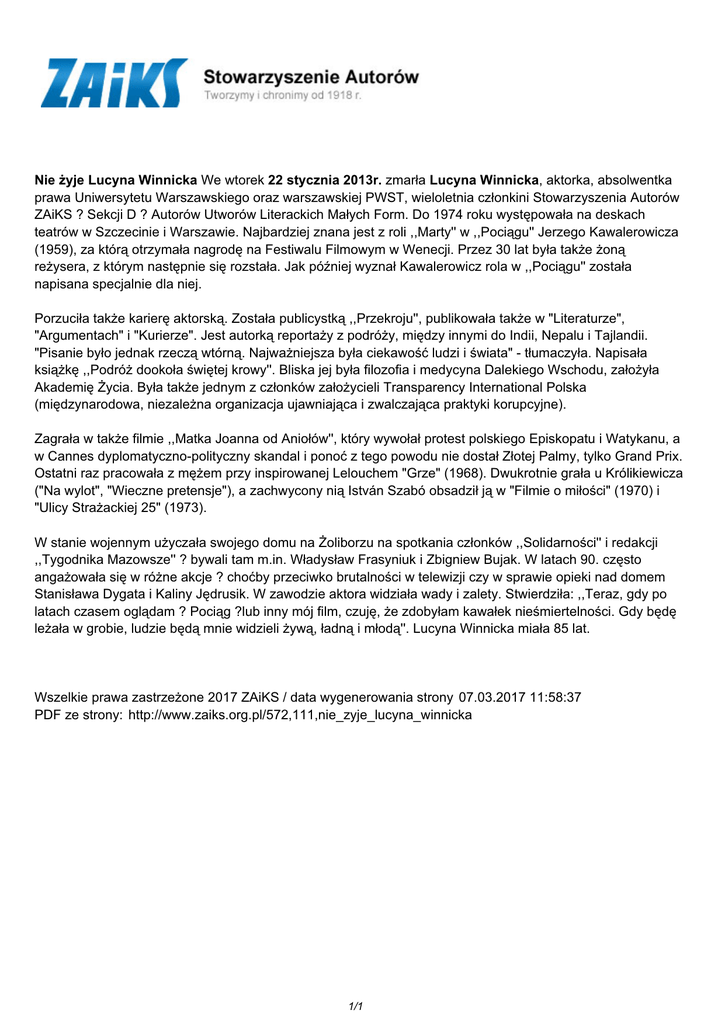 ZAiKS Stowarzyszenie Autorów
Tworzymy i chronimy od 1918 r.

Nie żyje Lucyna Winnicka We wtorek 22 stycznia 2013r. zmarła Lucyna Winnicka, aktorka, absolwentka prawa Uniwersytetu Warszawskiego oraz warszawskiej PWST, wieloletnia członkini Stowarzyszenia Autorów ZAiKS ? Sekcji D ? Autorów Utworów Literackich Małych Form. Do 1974 roku występowała na deskach teatrów w Szczecinie i Warszawie. Najbardziej znana jest z roli ,,Marty'' w ,,Pociągu'' Jerzego Kawalerowicza (1959), za którą otrzymała nagrodę na Festiwalu Filmowym w Wenecji. Przez 30 lat była także żoną reżysera, z którym następnie się rozstała. Jak później wyznał Kawalerowicz rola w ,,Pociągu'' została napisana specjalnie dla niej.

Porzuciła także karierę aktorską. Została publicystką ,,Przekroju'', publikowała także w "Literaturze", "Argumentach" i "Kurierze". Jest autorką reportaży z podróży, między innymi do Indii, Nepalu i Tajlandii. "Pisanie było jednak rzeczą wtórną. Najważniejsza była ciekawość ludzi i świata" - tłumaczyła. Napisała książkę ,,Podróż dookoła świętej krowy''. Bliska jej była filozofia i medycyna Dalekiego Wschodu, założyła Akademię Życia. Była także jednym z członków założycieli Transparency International Polska (międzynarodowa, niezależna organizacja ujawniająca i zwalczająca praktyki korupcyjne).

Zagrała w także filmie ,,Matka Joanna od Aniołów'', który wywołał protest polskiego Episkopatu i Watykanu, a w Cannes dyplomatyczno-polityczny skandal i ponoć z tego powodu nie dostał Złotej Palmy, tylko Grand Prix. Ostatni raz pracowała z mężem przy inspirowanej Lelouchem "Grze" (1968). Dwukrotnie grała u Królikiewicza ("Na wylot", "Wieczne pretensje"), a zachwycony nią István Szabó obsadził ją w "Filmie o miłości" (1970) i "Ulicy Strażackiej 25" (1973).

W stanie wojennym użyczała swojego domu na Żoliborzu na spotkania członków ,,Solidarności'' i redakcji ,,Tygodnika Mazowsze'' ? bywali tam m.in. Władysław Frasyniuk i Zbigniew Bujak. W latach 90. często angażowała się w różne akcje ? choćby przeciwko brutalności w telewizji czy w sprawie opieki nad domem Stanisława Dygata i Kaliny Jędrusik. W zawodzie aktora widziała wady i zalety. Stwierdziła: ,,Teraz, gdy po latach czasem oglądam ? Pociąg ?lub inny mój film, czuję, że zdobyłam kawałek nieśmiertelności. Gdy będę leżała w grobie, ludzie będą mnie widzieli żywą, ładną i młodą''. Lucyna Winnicka miała 85 lat.

Wszelkie prawa zastrzeżone 2017 ZAiKS / data wygenerowania strony 07.03.2017 11:58:37
PDF ze strony: http://www.zaiks.org.pl/572,111,nie_zyje_lucyna_winnicka

1/1